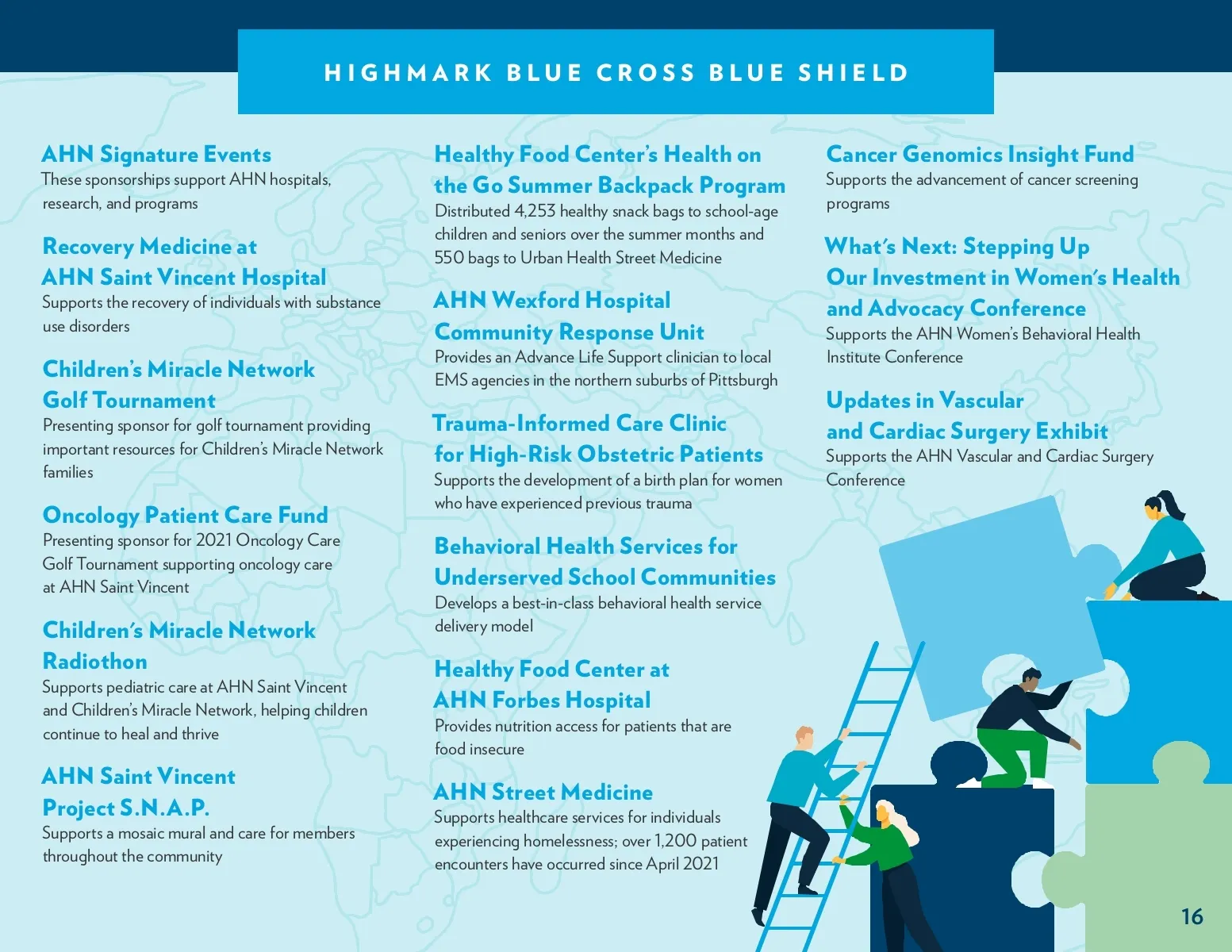 HIGHMARK BLUE CROSS BLUE SHIELD

AHN Signature Events
These sponsorships support AHN hospitals, research, and programs

Recovery Medicine at AHN Saint Vincent Hospital
Supports the recovery of individuals with substance use disorders

Children's Miracle Network Golf Tournament
Presenting sponsor for golf tournament providing important resources for Children's Miracle Network families

Oncology Patient Care Fund
Presenting sponsor for 2021 Oncology Care Golf Tournament supporting oncology care at AHN Saint Vincent

Children's Miracle Network Radiothon
Supports pediatric care at AHN Saint Vincent and Children's Miracle Network, helping children continue to heal and thrive

AHN Saint Vincent Project S.N.A.P.
Supports a mosaic mural and care for members throughout the community

Healthy Food Center's Health on the Go Summer Backpack Program
Distributed 4,253 healthy snack bags to school-age children and seniors over the summer months and 550 bags to Urban Health Street Medicine

AHN Wexford Hospital Community Response Unit
Provides an Advance Life Support clinician to local EMS agencies in the northern suburbs of Pittsburgh

Trauma-Informed Care Clinic for High-Risk Obstetric Patients
Supports the development of a birth plan for women who have experienced previous trauma

Behavioral Health Services for Underserved School Communities
Develops a best-in-class behavioral health service delivery model

Healthy Food Center at AHN Forbes Hospital
Provides nutrition access for patients that are food insecure

AHN Street Medicine
Supports healthcare services for individuals experiencing homelessness; over 1,200 patient encounters have occurred since April 2021

Cancer Genomics Insight Fund
Supports the advancement of cancer screening programs

What's Next: Stepping Up Our Investment in Women's Health and Advocacy Conference
Supports the AHN Women's Behavioral Health Institute Conference

Updates in Vascular and Cardiac Surgery Exhibit
Supports the AHN Vascular and Cardiac Surgery Conference

16